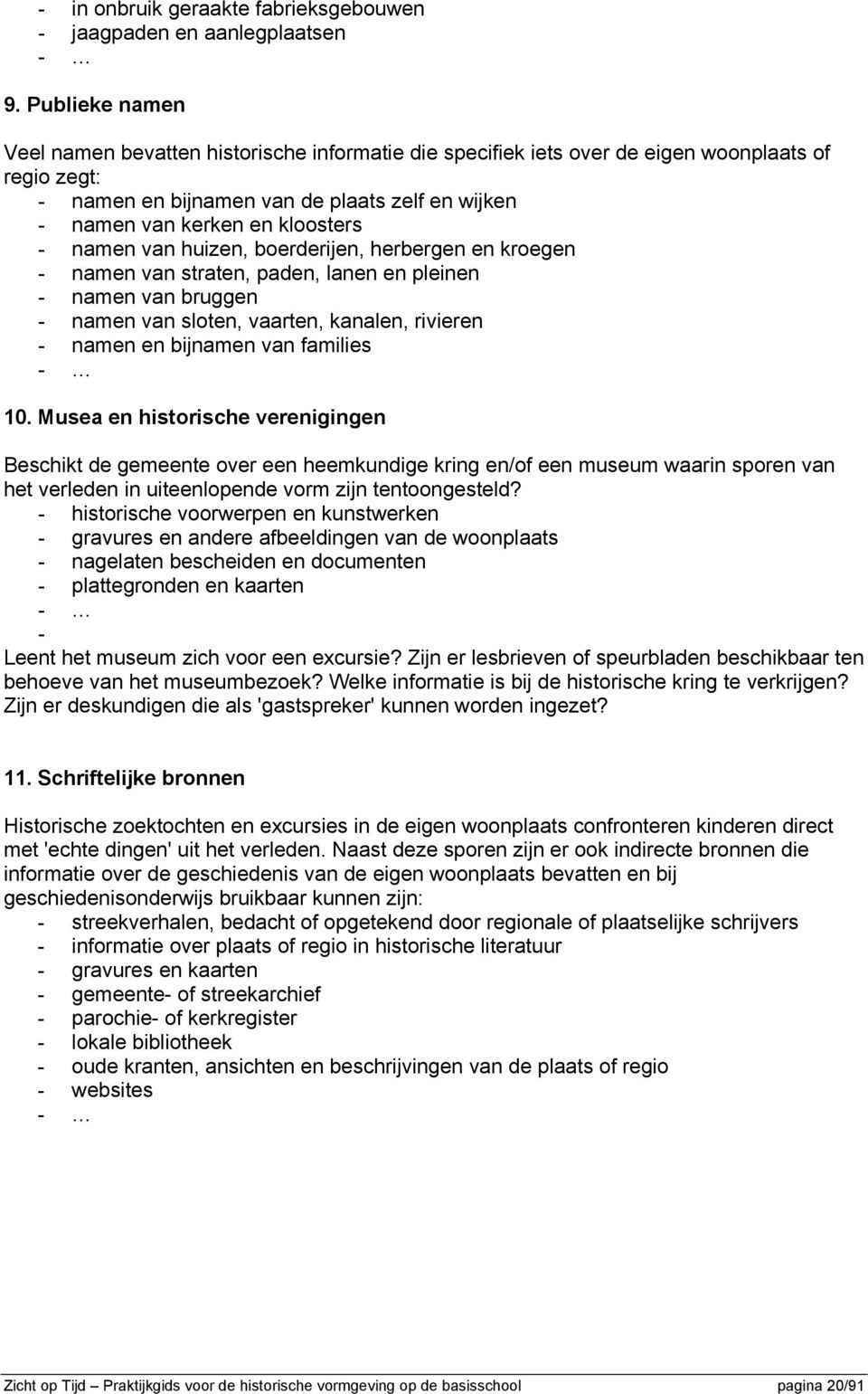 - in onbruik geraakte fabrieksgebouwen
- jaagpaden en aanlegplaatsen
- …

9. Publieke namen

Veel namen bevatten historische informatie die specifiek iets over de eigen woonplaats of regio zegt:
- namen en bijnamen van de plaats zelf en wijken
- namen van kerken en kloosters
- namen van huizen, boerderijen, herbergen en kroegen
- namen van straten, paden, lanen en pleinen
- namen van bruggen
- namen van sloten, vaarten, kanalen, rivieren
- namen en bijnamen van families
- …

10. Musea en historische verenigingen

Beschikt de gemeente over een heemkundige kring en/of een museum waarin sporen van het verleden in uiteenlopende vorm zijn tentoongesteld?
- historische voorwerpen en kunstwerken
- gravures en andere afbeeldingen van de woonplaats
- nagelaten bescheiden en documenten
- plattegronden en kaarten
- …
-
Leent het museum zich voor een excursie? Zijn er lesbrieven of speurbladen beschikbaar ten behoeve van het museumbezoek? Welke informatie is bij de historische kring te verkrijgen? Zijn er deskundigen die als 'gastspreker' kunnen worden ingezet?

11. Schriftelijke bronnen

Historische zoektochten en excursies in de eigen woonplaats confronteren kinderen direct met 'echte dingen' uit het verleden. Naast deze sporen zijn er ook indirecte bronnen die informatie over de geschiedenis van de eigen woonplaats bevatten en bij geschiedenisonderwijs bruikbaar kunnen zijn:
- streekverhalen, bedacht of opgetekend door regionale of plaatselijke schrijvers
- informatie over plaats of regio in historische literatuur
- gravures en kaarten
- gemeente- of streekarchief
- parochie- of kerkregister
- lokale bibliotheek
- oude kranten, ansichten en beschrijvingen van de plaats of regio
- websites
- …

Zicht op Tijd – Praktijkgids voor de historische vormgeving op de basisschool pagina 20/91